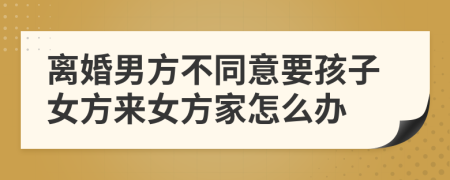 离婚男方不同意要孩子女方来女方家怎么办